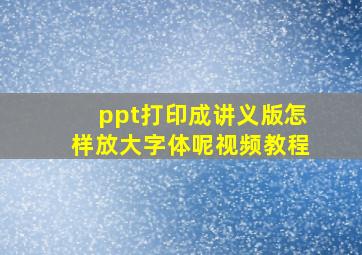 ppt打印成讲义版怎样放大字体呢视频教程